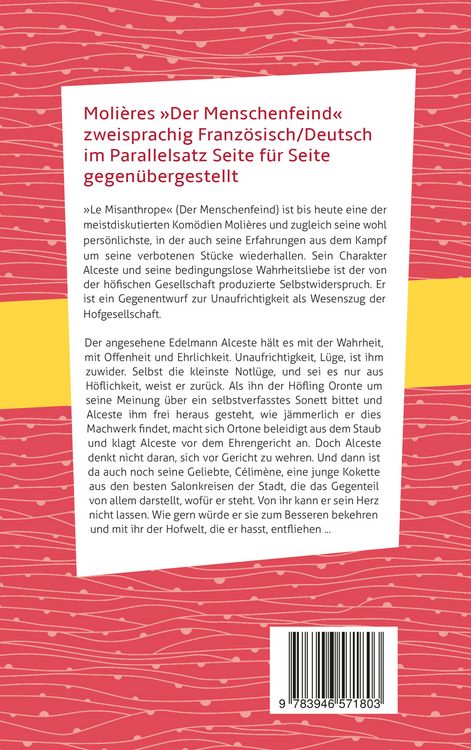 Molières »Der Menschenfeind« zweisprachig Französisch/Deutsch im Parallelsatz Seite für Seite gegenübergestellt

»Le Misanthrope« (Der Menschenfeind) ist bis heute eine der meistdiskutierten Komödien Molières und zugleich seine wohl persönlichste, in der auch seine Erfahrungen aus dem Kampf um seine verbotenen Stücke wiederhallen. Sein Charakter Alceste und seine bedingungslose Wahrheitsliebe ist der von der höfischen Gesellschaft produzierte Selbstwiderspruch. Er ist ein Gegenentwurf zur Unaufrichtigkeit als Wesenszug der Hofgesellschaft.

Der angesehene Edelmann Alceste hält es mit der Wahrheit, mit Offenheit und Ehrlichkeit. Unaufrichtigkeit, Lüge, ist ihm zuwider. Selbst die kleinste Notlüge, und sei es nur aus Höflichkeit, weist er zurück. Als ihn der Höfling Oronte um seine Meinung über ein selbstverfasstes Sonett bittet und Alceste ihm frei heraus gesteht, wie jämmerlich er dies Machwerk findet, macht sich Ortone beleidigt aus dem Staub und klagt Alceste vor dem Ehrengericht an. Doch Alceste denkt nicht daran, sich vor Gericht zu wehren. Und dann ist da auch noch seine Geliebte, Célimène, eine junge Kokette aus den besten Salonkreisen der Stadt, die das Gegenteil von allem darstellt, wofür er steht. Von ihr kann er sein Herz nicht lassen. Wie gern würde er sie zum Besseren bekehren und mit ihr der Hofwelt, die er hasst, entfliehen ...

9 783946 571803